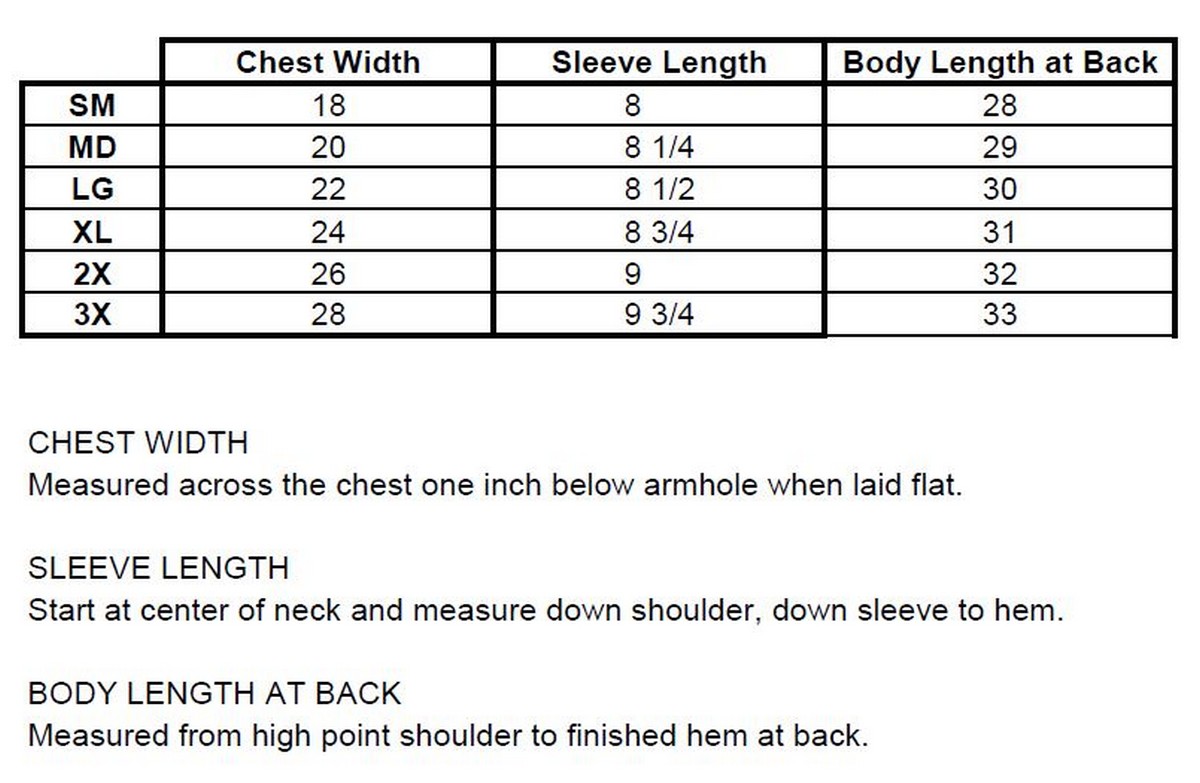 | | Chest Width | Sleeve Length | Body Length at Back |
|---|---|---|---|
| SM | 18 | 8 | 28 |
| MD | 20 | 8 1/4 | 29 |
| LG | 22 | 8 1/2 | 30 |
| XL | 24 | 8 3/4 | 31 |
| 2X | 26 | 9 | 32 |
| 3X | 28 | 9 3/4 | 33 |

CHEST WIDTH
Measured across the chest one inch below armhole when laid flat.

SLEEVE LENGTH
Start at center of neck and measure down shoulder, down sleeve to hem.

BODY LENGTH AT BACK
Measured from high point shoulder to finished hem at back.